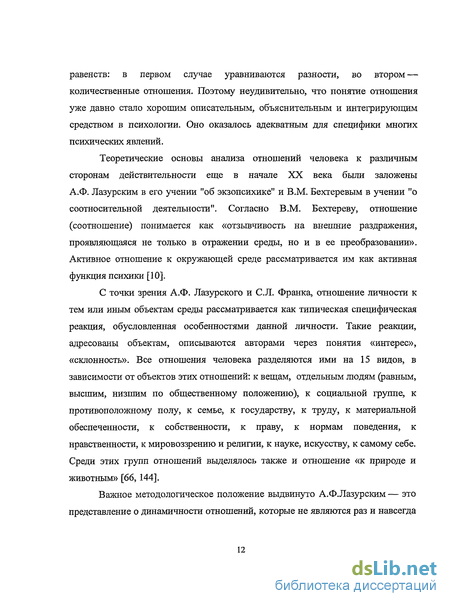 равенств: в первом случае уравниваются разности, во втором — количественные отношения. Поэтому неудивительно, что понятие отношения уже давно стало хорошим описательным, объяснительным и интегрирующим средством в психологии. Оно оказалось адекватным для специфики многих психических явлений.

Теоретические основы анализа отношений человека к различным сторонам действительности еще в начале XX века были заложены А.Ф. Лазурским в его учении "об экзопсихике" и В.М. Бехтеревым в учении "о соотносительной деятельности". Согласно В.М. Бехтереву, отношение (соотношение) понимается как «отзывчивость на внешние раздражения, проявляющаяся не только в отражении среды, но и в ее преобразовании». Активное отношение к окружающей среде рассматривается им как активная функция психики [10].

С точки зрения А.Ф. Лазурского и С.Л. Франка, отношение личности к тем или иным объектам среды рассматривается как типическая специфическая реакция, обусловленная особенностями данной личности. Такие реакции, адресованы объектам, описываются авторами через понятия «интерес», «склонность». Все отношения человека разделяются ими на 15 видов, в зависимости от объектов этих отношений: к вещам, отдельным людям (равным, высшим, низшим по общественному положению), к социальной группе, к противоположному полу, к семье, к государству, к труду, к материальной обеспеченности, к собственности, к праву, к нормам поведения, к нравственности, к мировоззрению и религии, к науке, искусству, к самому себе. Среди этих групп отношений выделялось также и отношение «к природе и животным» [66, 144].

Важное методологическое положение выдвинуто А.Ф.Лазурским — это представление о динамичности отношений, которые не являются раз и навсегда

12

dsLib.net
библиотека диссертаций